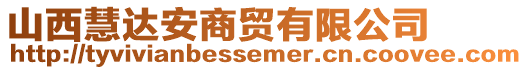 山西慧达安商贸有限公司
http://tyvivianbessemer.cn.coovee.com